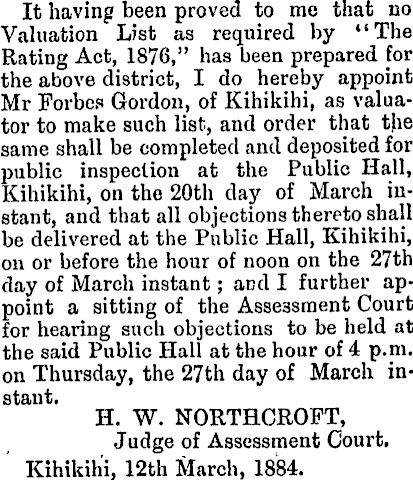 It having been proved to me that no Valuation List as required by "The Rating Act, 1876," has been prepared for the above district, I do hereby appoint Mr Forbes Gordon, of Kihikihi, as valuator to make such list, and order that the same shall be completed and deposited for public inspection at the Public Hall, Kihikihi, on the 20th day of March instant, and that all objections thereto shall be delivered at the Public Hall, Kihikihi, on or before the hour of noon on the 27th day of March instant; and I further appoint a sitting of the Assessment Court for hearing such objections to be held at the said Public Hall at the hour of 4 p.m. on Thursday, the 27th day of March instant.

H. W. NORTHCROFT,
Judge of Assessment Court.

Kihikihi, 12th March, 1884.